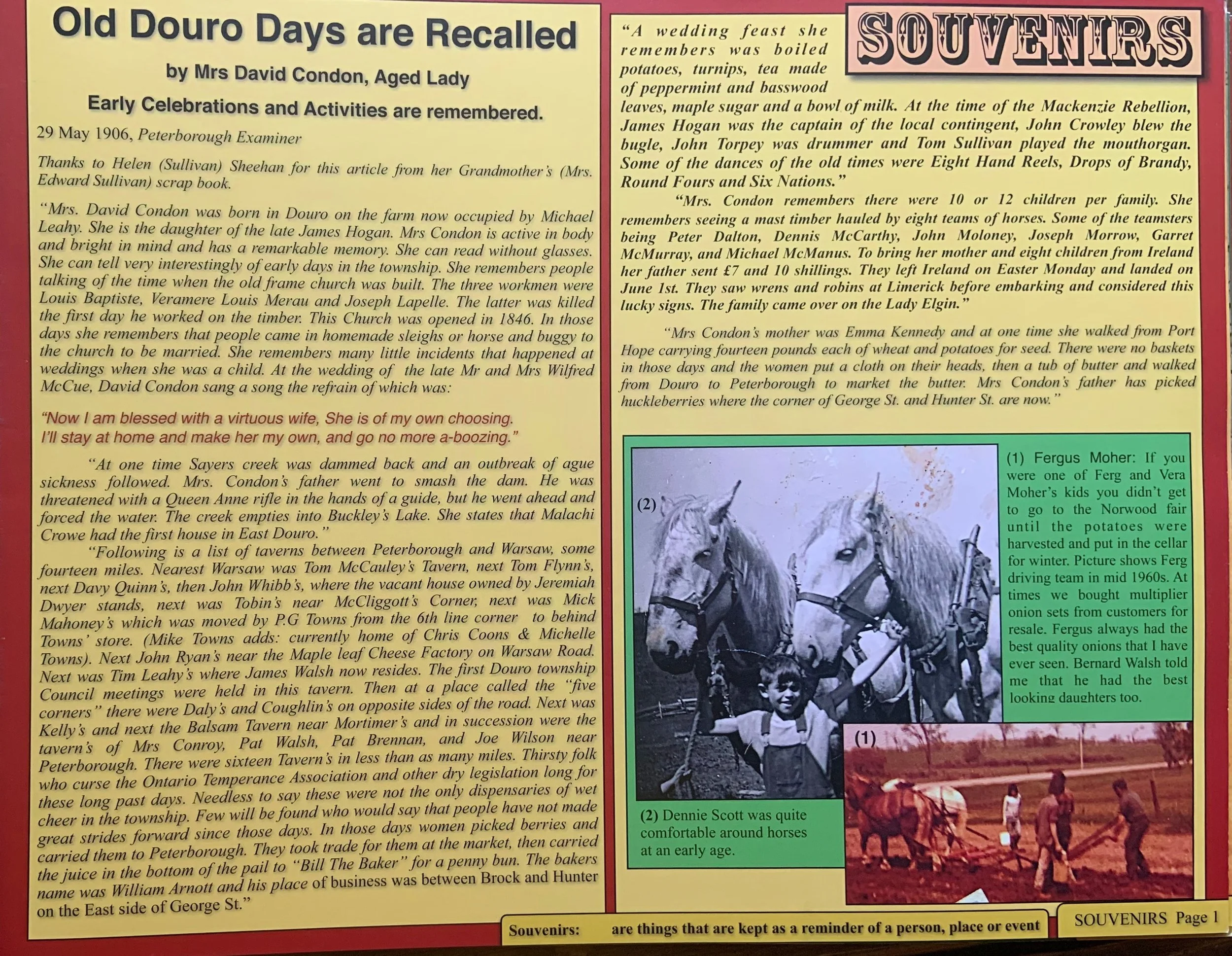 Old Douro Days are Recalled

by Mrs David Condon, Aged Lady

Early Celebrations and Activities are remembered.

29 May 1906, Peterborough Examiner

Thanks to Helen (Sullivan) Sheehan for this article from her Grandmother's (Mrs. Edward Sullivan) scrap book.

"Mrs. David Condon was born in Douro on the farm now occupied by Michael Leahy. She is the daughter of the late James Hogan. Mrs Condon is active in body and bright in mind and has a remarkable memory. She can read without glasses. She can tell very interestingly of early days in the township. She remembers people talking of the time when the old frame church was built. The three workmen were Louis Baptiste, Veramere Louis Merau and Joseph Lapelle. The latter was killed the first day he worked on the timber. This Church was opened in 1846. In those days she remembers that people came in homemade sleighs or horse and buggy to the church to be married. She remembers many little incidents that happened at weddings when she was a child. At the wedding of the late Mr and Mrs Wilfred McCue, David Condon sang a song the refrain of which was:

"Now I am blessed with a virtuous wife, She is of my own choosing. I'll stay at home and make her my own, and go no more a-boozing."

"At one time Sayers creek was dammed back and an outbreak of ague sickness followed. Mrs. Condon's father went to smash the dam. He was threatened with a Queen Anne rifle in the hands of a guide, but he went ahead and forced the water. The creek empties into Buckley's Lake. She states that Malachi Crowe had the first house in East Douro."

"Following is a list of taverns between Peterborough and Warsaw, some fourteen miles. Nearest Warsaw was Tom McCauley's Tavern, next Tom Flynn's, next Davy Quinn's, then John Whibb's, where the vacant house owned by Jeremiah Dwyer stands, next was Tobin's near McCliggott's Corner, next was Mick Mahoney's which was moved by P.G Towns from the 6th line corner to behind Towns' store. (Mike Towns adds: currently home of Chris Coons & Michelle Towns). Next John Ryan's near the Maple leaf Cheese Factory on Warsaw Road. Next was Tim Leahy's where James Walsh now resides. The first Douro township Council meetings were held in this tavern. Then at a place called the "five corners" there were Daly's and Coughlin's on opposite sides of the road. Next was Kelly's and next the Balsam Tavern near Mortimer's and in succession were the tavern's of Mrs Conroy, Pat Walsh, Pat Brennan, and Joe Wilson near Peterborough. There were sixteen Tavern's in less than as many miles. Thirsty folk who curse the Ontario Temperance Association and other dry legislation long for these long past days. Needless to say these were not the only dispensaries of wet cheer in the township. Few will be found who would say that people have not made great strides forward since those days. In those days women picked berries and carried them to Peterborough. They took trade for them at the market, then carried the juice in the bottom of the pail to "Bill The Baker" for a penny bun. The bakers name was William Arnott and his place of business was between Brock and Hunter on the East side of George St."

SOUVENIRS

"A wedding feast she remembers was boiled potatoes, turnips, tea made of peppermint and basswood leaves, maple sugar and a bowl of milk. At the time of the Mackenzie Rebellion, James Hogan was the captain of the local contingent, John Crowley blew the bugle, John Torpey was drummer and Tom Sullivan played the mouthorgan. Some of the dances of the old times were Eight Hand Reels, Drops of Brandy, Round Fours and Six Nations."

"Mrs. Condon remembers there were 10 or 12 children per family. She remembers seeing a mast timber hauled by eight teams of horses. Some of the teamsters being Peter Dalton, Dennis McCarthy, John Moloney, Joseph Morrow, Garret McMurray, and Michael McManus. To bring her mother and eight children from Ireland her father sent £7 and 10 shillings. They left Ireland on Easter Monday and landed on June 1st. They saw wrens and robins at Limerick before embarking and considered this lucky signs. The family came over on the Lady Elgin."

"Mrs Condon's mother was Emma Kennedy and at one time she walked from Port Hope carrying fourteen pounds each of wheat and potatoes for seed. There were no baskets in those days and the women put a cloth on their heads, then a tub of butter and walked from Douro to Peterborough to market the butter. Mrs Condon's father has picked huckleberries where the corner of George St. and Hunter St. are now."

(2)

(1) Fergus Moher: If you were one of Ferg and Vera Moher's kids you didn't get to go to the Norwood fair until the potatoes were harvested and put in the cellar for winter. Picture shows Ferg driving team in mid 1960s. At times we bought multiplier onion sets from customers for resale. Fergus always had the best quality onions that I have ever seen. Bernard Walsh told me that he had the best looking daughters too.

(1)

(2) Dennie Scott was quite comfortable around horses at an early age.

Souvenirs: are things that are kept as a reminder of a person, place or event

SOUVENIRS Page 1